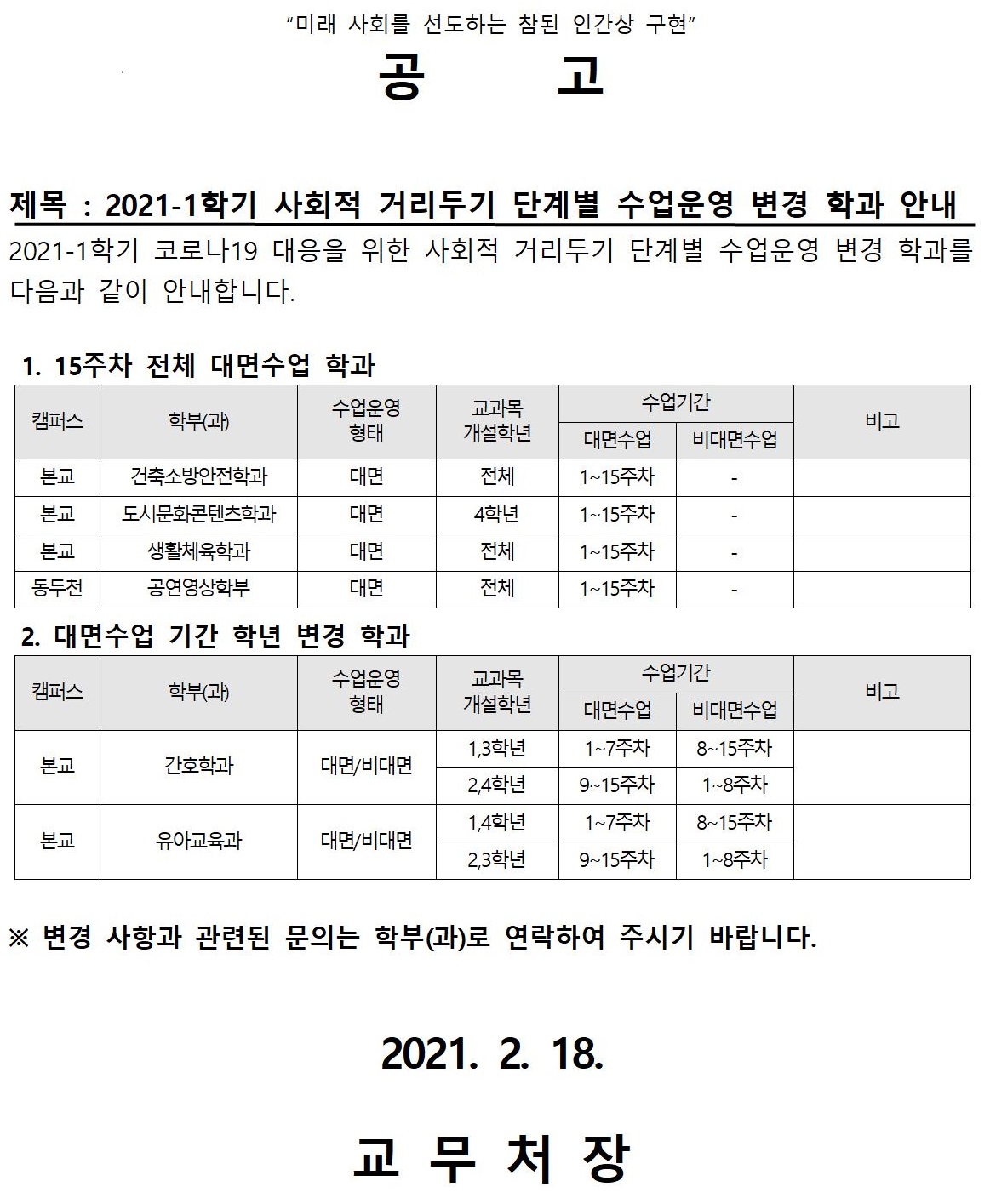 "미래 사회를 선도하는 참된 인간상 구현"

공 고

제목 : 2021-1학기 사회적 거리두기 단계별 수업운영 변경 학과 안내

2021-1학기 코로나19 대응을 위한 사회적 거리두기 단계별 수업운영 변경 학과를 다음과 같이 안내합니다.

1. 15주차 전체 대면수업 학과

| 캠퍼스 | 학부(과) | 수업운영 형태 | 교과목 개설학년 | 수업기간 |  | 비고 |
|---|---|---|---|---|---|---|
|  |  |  |  | 대면수업 | 비대면수업 |  |
| 본교 | 건축소방안전학과 | 대면 | 전체 | 1~15주차 | - |  |
| 본교 | 도시문화콘텐츠학과 | 대면 | 4학년 | 1~15주차 | - |  |
| 본교 | 생활체육학과 | 대면 | 전체 | 1~15주차 | - |  |
| 동두천 | 공연영상학부 | 대면 | 전체 | 1~15주차 | - |  |

2. 대면수업 기간 학년 변경 학과

| 캠퍼스 | 학부(과) | 수업운영 형태 | 교과목 개설학년 | 수업기간 |  | 비고 |
|---|---|---|---|---|---|---|
|  |  |  |  | 대면수업 | 비대면수업 |  |
| 본교 | 간호학과 | 대면/비대면 | 1,3학년 | 1~7주차 | 8~15주차 |  |
|  |  |  | 2,4학년 | 9~15주차 | 1~8주차 |  |
| 본교 | 유아교육과 | 대면/비대면 | 1,4학년 | 1~7주차 | 8~15주차 |  |
|  |  |  | 2,3학년 | 9~15주차 | 1~8주차 |  |

※ 변경 사항과 관련된 문의는 학부(과)로 연락하여 주시기 바랍니다.

2021. 2. 18.

교 무 처 장